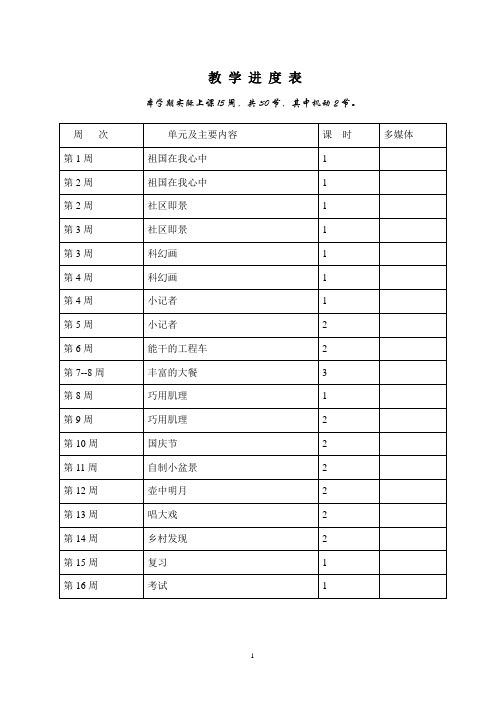 教 学 进 度 表

本学期实际上课15周，共30节，其中机动2节。

| 周 次 | 单元及主要内容 | 课 时 | 多媒体 |
|---|---|---|---|
| 第 1 周 | 祖国在我心中 | 1 | |
| 第 2 周 | 祖国在我心中 | 1 | |
| 第 2 周 | 社区即景 | 1 | |
| 第 3 周 | 社区即景 | 1 | |
| 第 3 周 | 科幻画 | 1 | |
| 第 4 周 | 科幻画 | 1 | |
| 第 4 周 | 小记者 | 1 | |
| 第 5 周 | 小记者 | 2 | |
| 第 6 周 | 能干的工程车 | 2 | |
| 第 7--8 周 | 丰富的大餐 | 3 | |
| 第 8 周 | 巧用肌理 | 1 | |
| 第 9 周 | 巧用肌理 | 2 | |
| 第 10 周 | 国庆节 | 2 | |
| 第 11 周 | 自制小盆景 | 2 | |
| 第 12 周 | 壶中明月 | 2 | |
| 第 13 周 | 唱大戏 | 2 | |
| 第 14 周 | 乡村发现 | 2 | |
| 第 15 周 | 复习 | 1 | |
| 第 16 周 | 考试 | 1 | |

1